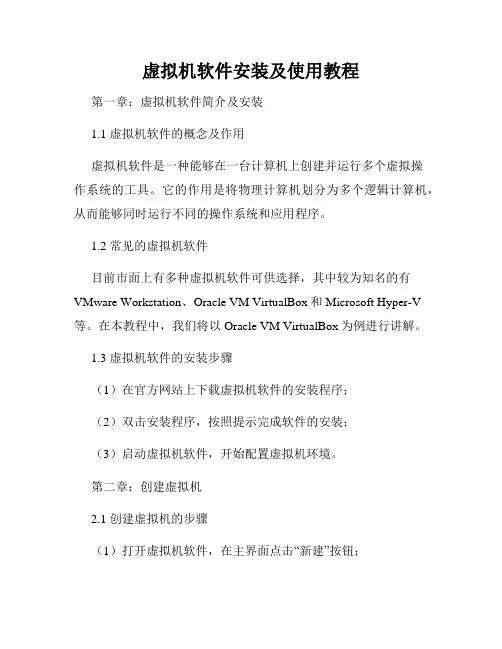 虚拟机软件安装及使用教程

第一章：虚拟机软件简介及安装

1.1 虚拟机软件的概念及作用

虚拟机软件是一种能够在一台计算机上创建并运行多个虚拟操作系统的工具。它的作用是将物理计算机划分为多个逻辑计算机，从而能够同时运行不同的操作系统和应用程序。

1.2 常见的虚拟机软件

目前市面上有多种虚拟机软件可供选择，其中较为知名的有 VMware Workstation、Oracle VM VirtualBox 和 Microsoft Hyper-V 等。在本教程中，我们将以 Oracle VM VirtualBox 为例进行讲解。

1.3 虚拟机软件的安装步骤

（1）在官方网站上下载虚拟机软件的安装程序；

（2）双击安装程序，按照提示完成软件的安装；

（3）启动虚拟机软件，开始配置虚拟机环境。

第二章：创建虚拟机

2.1 创建虚拟机的步骤

（1）打开虚拟机软件，在主界面点击“新建”按钮；